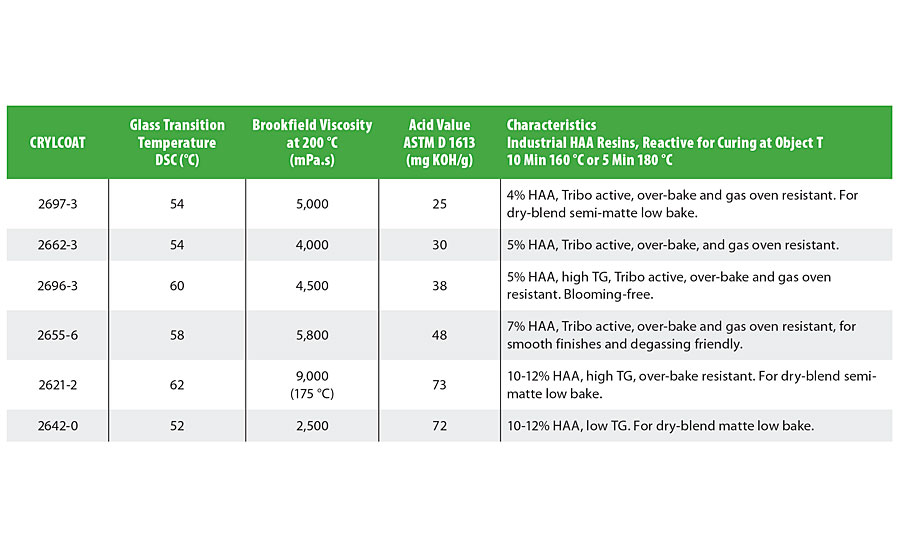 | CRYLCOAT | Glass Transition Temperature DSC (°C) | Brookfield Viscosity at 200 °C (mPa.s) | Acid Value ASTM D 1613 (mg KOH/g) | Characteristics Industrial HAA Resins, Reactive for Curing at Object T 10 Min 160 °C or 5 Min 180 °C |
|---|---|---|---|---|
| 2697-3 | 54 | 5,000 | 25 | 4% HAA, Tribo active, over-bake and gas oven resistant. For dry-blend semi-matte low bake. |
| 2662-3 | 54 | 4,000 | 30 | 5% HAA, Tribo active, over-bake, and gas oven resistant. |
| 2696-3 | 60 | 4,500 | 38 | 5% HAA, high TG, Tribo active, over-bake and gas oven resistant. Blooming-free. |
| 2655-6 | 58 | 5,800 | 48 | 7% HAA, Tribo active, over-bake and gas oven resistant, for smooth finishes and degassing friendly. |
| 2621-2 | 62 | 9,000 (175 °C) | 73 | 10-12% HAA, high TG, over-bake resistant. For dry-blend semi-matte low bake. |
| 2642-0 | 52 | 2,500 | 72 | 10-12% HAA, low TG. For dry-blend matte low bake. |